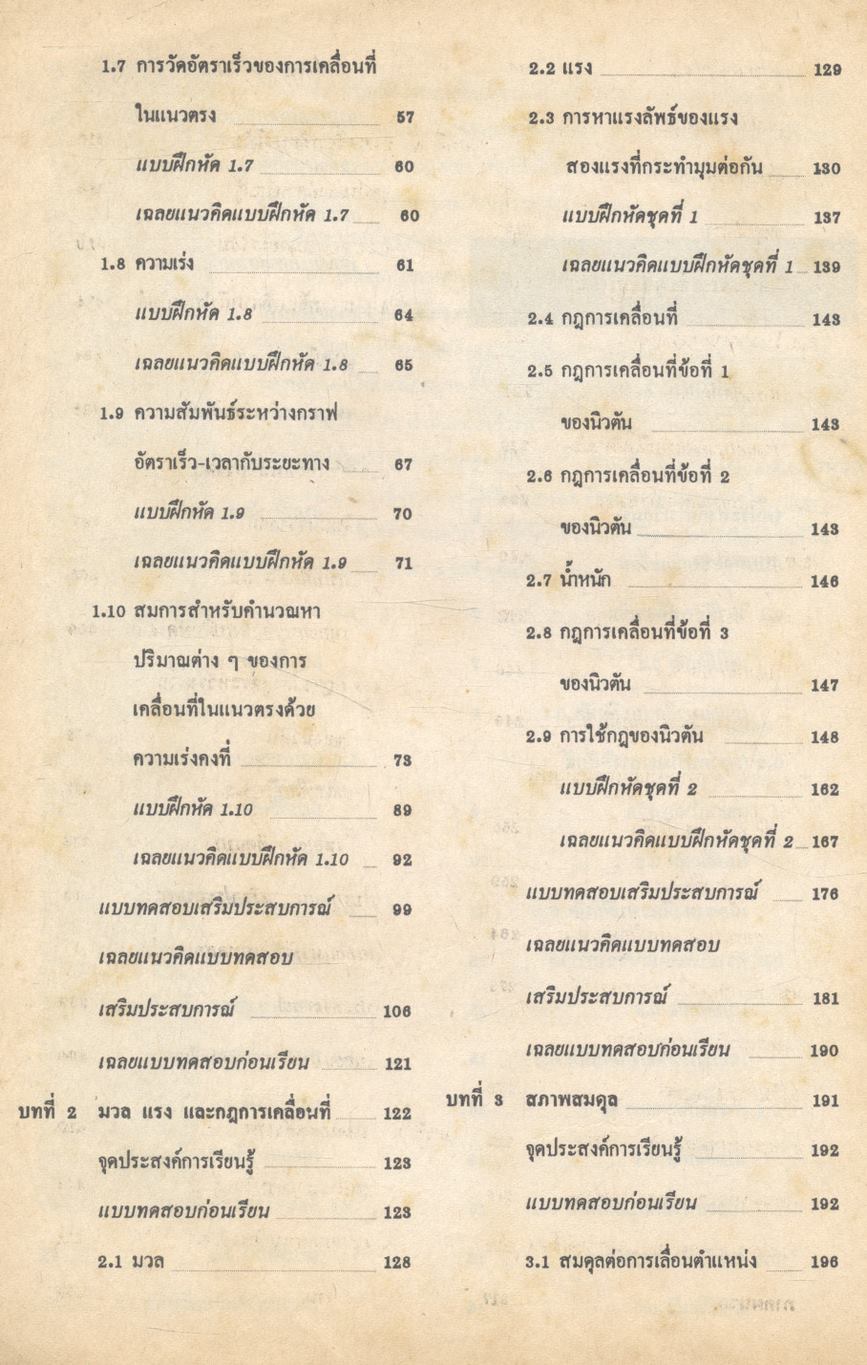 1.7 การวัดอัตราเร็วของการเคลื่อนที่ในแนวตรง 57

แบบฝึกหัด 1.7 60

เฉลยแนวคิดแบบฝึกหัด 1.7 60

1.8 ความเร่ง 61

แบบฝึกหัด 1.8 64

เฉลยแนวคิดแบบฝึกหัด 1.8 65

1.9 ความสัมพันธ์ระหว่างกราฟอัตราเร็ว-เวลากับระยะทาง 67

แบบฝึกหัด 1.9 70

เฉลยแนวคิดแบบฝึกหัด 1.9 71

1.10 สมการสำหรับคำนวณหาปริมาณต่าง ๆ ของการเคลื่อนที่ในแนวตรงด้วยความเร่งคงที่ 73

แบบฝึกหัด 1.10 89

เฉลยแนวคิดแบบฝึกหัด 1.10 92

แบบทดสอบเสริมประสบการณ์ 99

เฉลยแนวคิดแบบทดสอบเสริมประสบการณ์ 106

เฉลยแบบทดสอบก่อนเรียน 121

บทที่ 2 มวล แรง และกฎการเคลื่อนที่ 122

จุดประสงค์การเรียนรู้ 123

แบบทดสอบก่อนเรียน 123

2.1 มวล 128

2.2 แรง 129

2.3 การหาแรงลัพธ์ของแรงสองแรงที่กระทำมุมต่อกัน 130

แบบฝึกหัดชุดที่ 1 137

เฉลยแนวคิดแบบฝึกหัดชุดที่ 1 139

2.4 กฎการเคลื่อนที่ 143

2.5 กฎการเคลื่อนที่ข้อที่ 1 ของนิวตัน 143

2.6 กฎการเคลื่อนที่ข้อที่ 2 ของนิวตัน 143

2.7 น้ำหนัก 146

2.8 กฎการเคลื่อนที่ข้อที่ 3 ของนิวตัน 147

2.9 การใช้กฎของนิวตัน 148

แบบฝึกหัดชุดที่ 2 162

เฉลยแนวคิดแบบฝึกหัดชุดที่ 2 167

แบบทดสอบเสริมประสบการณ์ 176

เฉลยแนวคิดแบบทดสอบเสริมประสบการณ์ 181

เฉลยแบบทดสอบก่อนเรียน 190

บทที่ 3 สภาพสมดุล 191

จุดประสงค์การเรียนรู้ 192

แบบทดสอบก่อนเรียน 192

3.1 สมดุลต่อการเลื่อนตำแหน่ง 196